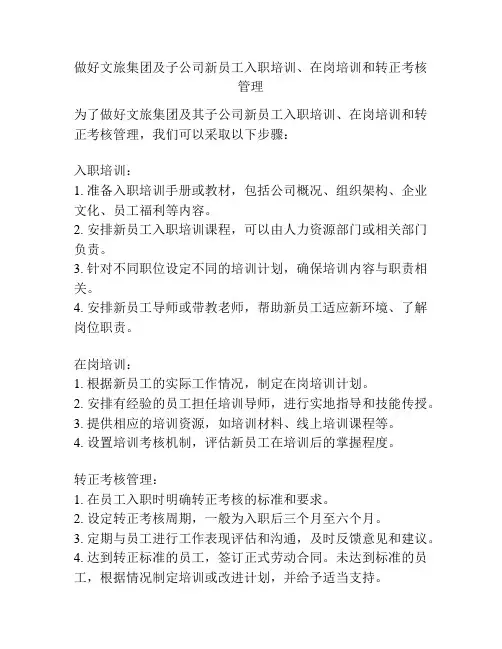 做好文旅集团及子公司新员工入职培训、在岗培训和转正考核管理

为了做好文旅集团及其子公司新员工入职培训、在岗培训和转正考核管理，我们可以采取以下步骤：

入职培训：
1. 准备入职培训手册或教材，包括公司概况、组织架构、企业文化、员工福利等内容。
2. 安排新员工入职培训课程，可以由人力资源部门或相关部门负责。
3. 针对不同职位设定不同的培训计划，确保培训内容与职责相关。
4. 安排新员工导师或带教老师，帮助新员工适应新环境、了解岗位职责。

在岗培训：
1. 根据新员工的实际工作情况，制定在岗培训计划。
2. 安排有经验的员工担任培训导师，进行实地指导和技能传授。
3. 提供相应的培训资源，如培训材料、线上培训课程等。
4. 设置培训考核机制，评估新员工在培训后的掌握程度。

转正考核管理：
1. 在员工入职时明确转正考核的标准和要求。
2. 设定转正考核周期，一般为入职后三个月至六个月。
3. 定期与员工进行工作表现评估和沟通，及时反馈意见和建议。
4. 达到转正标准的员工，签订正式劳动合同。未达到标准的员工，根据情况制定培训或改进计划，并给予适当支持。